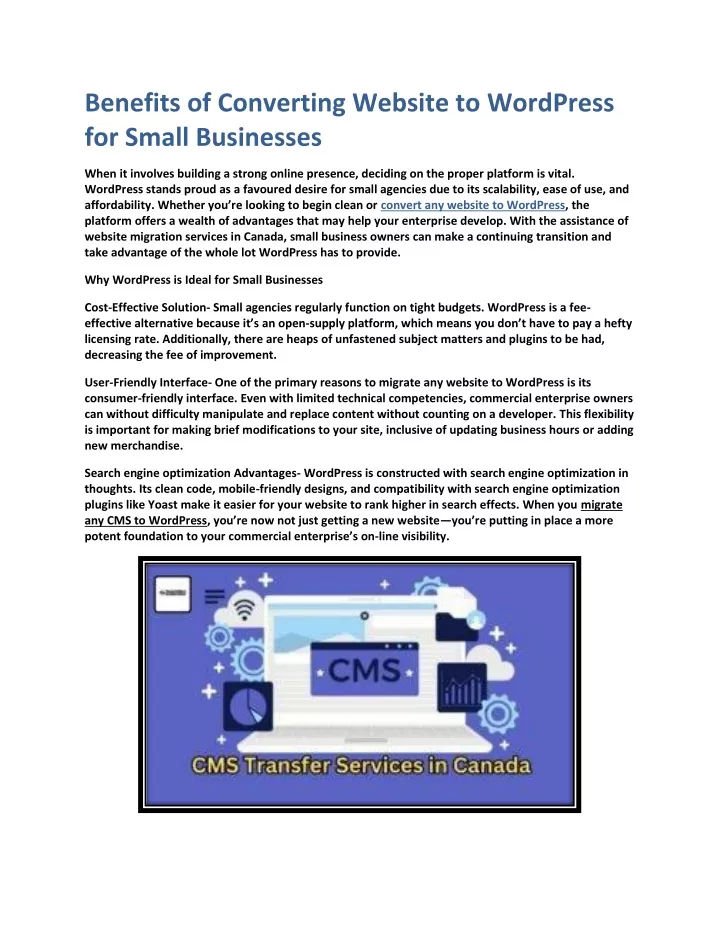 Benefits of Converting Website to WordPress for Small Businesses

When it involves building a strong online presence, deciding on the proper platform is vital. WordPress stands proud as a favoured desire for small agencies due to its scalability, ease of use, and affordability. Whether you're looking to begin clean or convert any website to WordPress, the platform offers a wealth of advantages that may help your enterprise develop. With the assistance of website migration services in Canada, small business owners can make a continuing transition and take advantage of the whole lot WordPress has to provide.

Why WordPress is Ideal for Small Businesses

Cost-Effective Solution- Small agencies regularly function on tight budgets. WordPress is a fee-effective alternative because it's an open-supply platform, which means you don't have to pay a hefty licensing rate. Additionally, there are heaps of unfastened subject matters and plugins to be had, decreasing the fee of improvement.

User-Friendly Interface- One of the primary reasons to migrate any website to WordPress is its consumer-friendly interface. Even with limited technical competencies, commercial enterprise owners can without difficulty manipulate and replace content without counting on a developer. This flexibility is important for making brief modifications to your site, inclusive of updating business hours or adding new merchandise.

Search engine optimization Advantages- WordPress is constructed with search engine optimization in thoughts. Its clean code, mobile-friendly designs, and compatibility with search engine optimization plugins like Yoast make it easier for your website to rank higher in search effects. When you migrate any CMS to WordPress, you're now not just getting a new website—you're putting in place a more potent foundation to your commercial enterprise's on-line visibility.

CMS

CMS Transfer Services in Canada